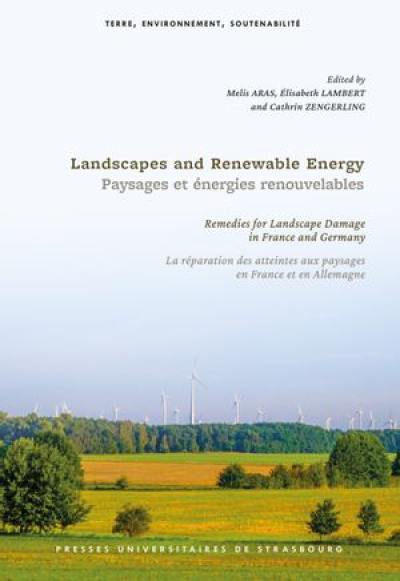 TERRE, ENVIRONNEMENT, SOUTENABILITÉ

Edited by
Melis ARAS, Élisabeth LAMBERT
and Cathrin ZENGERLING

Landscapes and Renewable Energy
Paysages et énergies renouvelables

Remedies for Landscape Damage in France and Germany

La réparation des atteintes aux paysages en France et en Allemagne

PRESSES UNIVERSITAIRES DE STRASBOURG